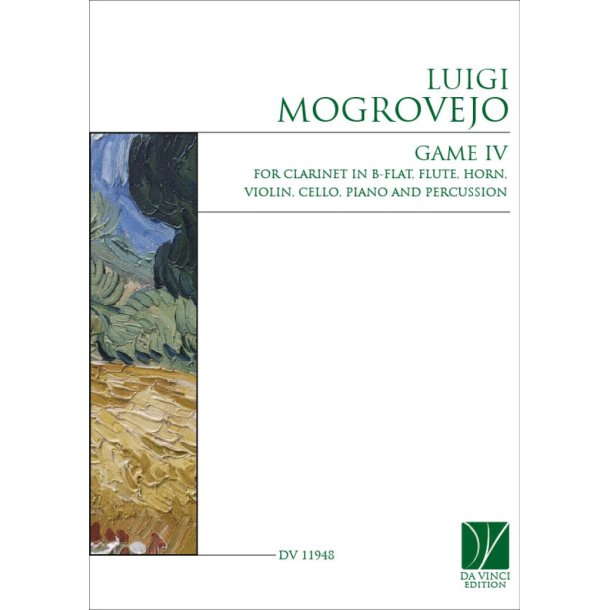 LUIGI
MOGROVEJO

GAME IV
FOR CLARINET IN B-FLAT, FLUTE, HORN, VIOLIN, CELLO, PIANO AND PERCUSSION

DV 11948

DA VINCI
EDITION